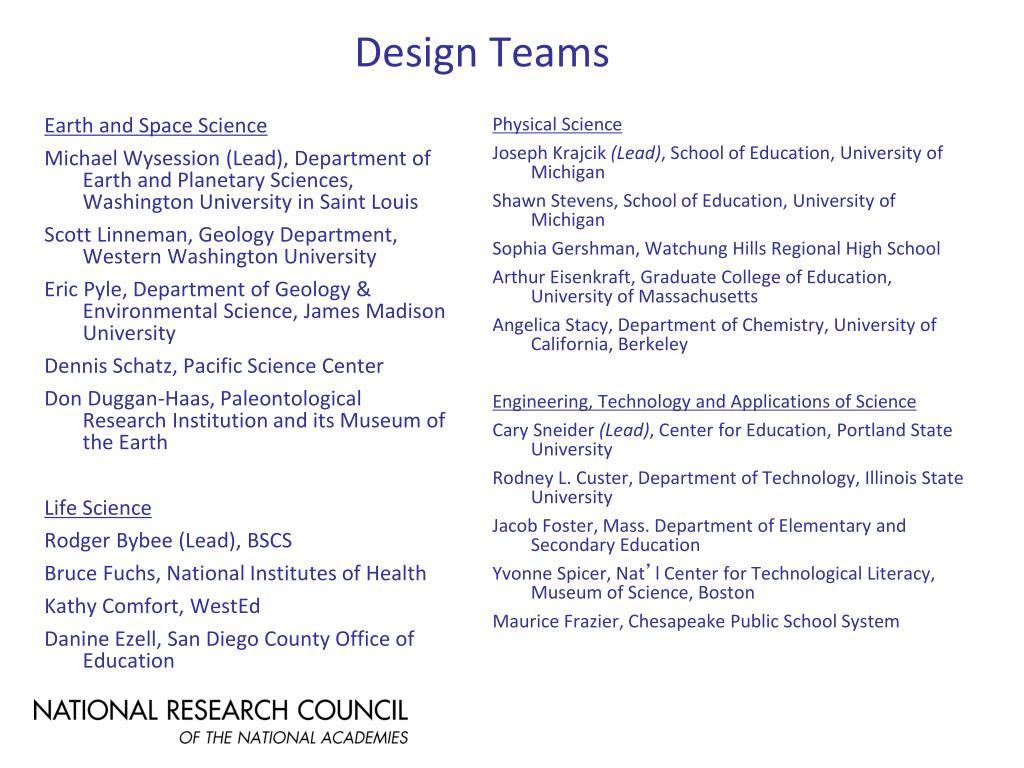 Design Teams

Earth and Space Science

Michael Wysession (Lead), Department of Earth and Planetary Sciences, Washington University in Saint Louis

Scott Linneman, Geology Department, Western Washington University

Eric Pyle, Department of Geology & Environmental Science, James Madison University

Dennis Schatz, Pacific Science Center

Don Duggan-Haas, Paleontological Research Institution and its Museum of the Earth

Life Science

Rodger Bybee (Lead), BSCS

Bruce Fuchs, National Institutes of Health

Kathy Comfort, WestEd

Danine Ezell, San Diego County Office of Education

Physical Science

Joseph Krajcik (Lead), School of Education, University of Michigan

Shawn Stevens, School of Education, University of Michigan

Sophia Gershman, Watchung Hills Regional High School

Arthur Eisenkraft, Graduate College of Education, University of Massachusetts

Angelica Stacy, Department of Chemistry, University of California, Berkeley

Engineering, Technology and Applications of Science

Cary Sneider (Lead), Center for Education, Portland State University

Rodney L. Custer, Department of Technology, Illinois State University

Jacob Foster, Mass. Department of Elementary and Secondary Education

Yvonne Spicer, Nat'l Center for Technological Literacy, Museum of Science, Boston

Maurice Frazier, Chesapeake Public School System

NATIONAL RESEARCH COUNCIL
OF THE NATIONAL ACADEMIES